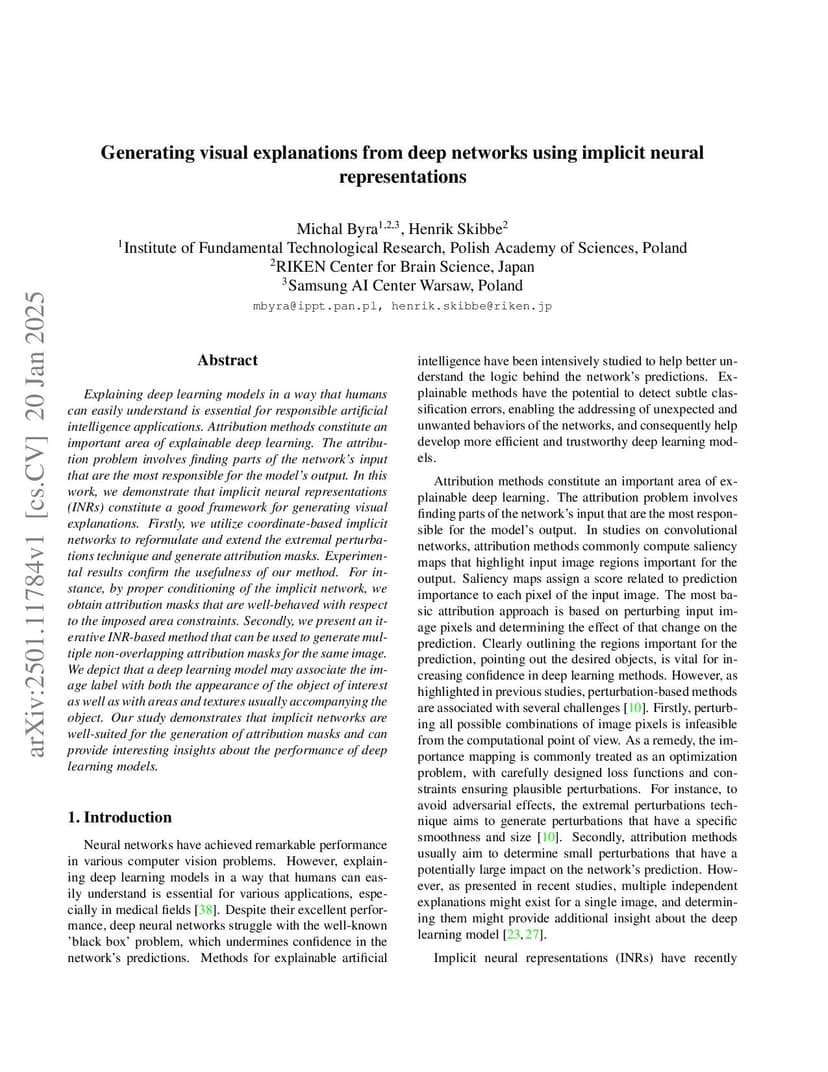 arXiv:2501.11784v1 [cs.CV] 20 Jan 2025

Generating visual explanations from deep networks using implicit neural representations

Michal Byra$^{1,2,3}$, Henrik Skibbe$^{2}$
$^{1}$Institute of Fundamental Technological Research, Polish Academy of Sciences, Poland
$^{2}$RIKEN Center for Brain Science, Japan
$^{3}$Samsung AI Center Warsaw, Poland
mbyra@ippt.pan.pl, henrik.skibbe@riken.jp

Abstract

Explaining deep learning models in a way that humans can easily understand is essential for responsible artificial intelligence applications. Attribution methods constitute an important area of explainable deep learning. The attribution problem involves finding parts of the network's input that are the most responsible for the model's output. In this work, we demonstrate that implicit neural representations (INRs) constitute a good framework for generating visual explanations. Firstly, we utilize coordinate-based implicit networks to reformulate and extend the extremal perturbations technique and generate attribution masks. Experimental results confirm the usefulness of our method. For instance, by proper conditioning of the implicit network, we obtain attribution masks that are well-behaved with respect to the imposed area constraints. Secondly, we present an iterative INR-based method that can be used to generate multiple non-overlapping attribution masks for the same image. We depict that a deep learning model may associate the image label with both the appearance of the object of interest as well as with areas and textures usually accompanying the object. Our study demonstrates that implicit networks are well-suited for the generation of attribution masks and can provide interesting insights about the performance of deep learning models.

1. Introduction

Neural networks have achieved remarkable performance in various computer vision problems. However, explaining deep learning models in a way that humans can easily understand is essential for various applications, especially in medical fields [38]. Despite their excellent performance, deep neural networks struggle with the well-known 'black box' problem, which undermines confidence in the network's predictions. Methods for explainable artificial intelligence have been intensively studied to help better understand the logic behind the network's predictions. Explainable methods have the potential to detect subtle classification errors, enabling the addressing of unexpected and unwanted behaviors of the networks, and consequently help develop more efficient and trustworthy deep learning models.

Attribution methods constitute an important area of explainable deep learning. The attribution problem involves finding parts of the network's input that are the most responsible for the model's output. In studies on convolutional networks, attribution methods commonly compute saliency maps that highlight input image regions important for the output. Saliency maps assign a score related to prediction importance to each pixel of the input image. The most basic attribution approach is based on perturbing input image pixels and determining the effect of that change on the prediction. Clearly outlining the regions important for the prediction, pointing out the desired objects, is vital for increasing confidence in deep learning methods. However, as highlighted in previous studies, perturbation-based methods are associated with several challenges [10]. Firstly, perturbing all possible combinations of image pixels is infeasible from the computational point of view. As a remedy, the importance mapping is commonly treated as an optimization problem, with carefully designed loss functions and constraints ensuring plausible perturbations. For instance, to avoid adversarial effects, the extremal perturbations technique aims to generate perturbations that have a specific smoothness and size [10]. Secondly, attribution methods usually aim to determine small perturbations that have a potentially large impact on the network's prediction. However, as presented in recent studies, multiple independent explanations might exist for a single image, and determining them might provide additional insight about the deep learning model [23, 27].

Implicit neural representations (INRs) have recently